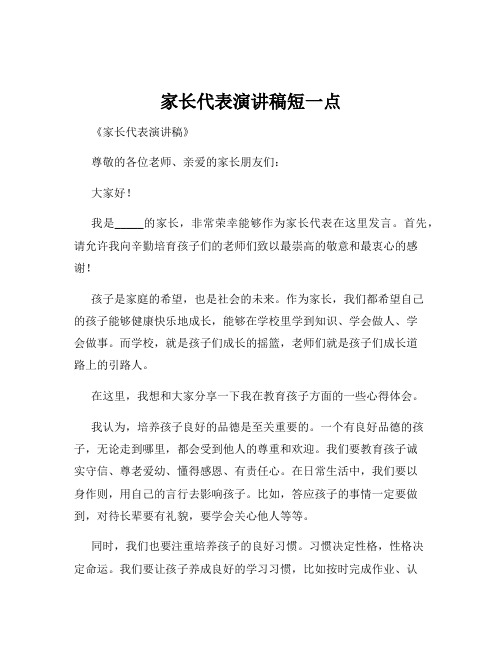 家长代表演讲稿短一点

《家长代表演讲稿》

尊敬的各位老师、亲爱的家长朋友们：

大家好！

我是_____的家长，非常荣幸能够作为家长代表在这里发言。首先，请允许我向辛勤培育孩子们的老师们致以最崇高的敬意和最衷心的感谢！

孩子是家庭的希望，也是社会的未来。作为家长，我们都希望自己的孩子能够健康快乐地成长，能够在学校里学到知识、学会做人、学会做事。而学校，就是孩子们成长的摇篮，老师们就是孩子们成长道路上的引路人。

在这里，我想和大家分享一下我在教育孩子方面的一些心得体会。

我认为，培养孩子良好的品德是至关重要的。一个有良好品德的孩子，无论走到哪里，都会受到他人的尊重和欢迎。我们要教育孩子诚实守信、尊老爱幼、懂得感恩、有责任心。在日常生活中，我们要以身作则，用自己的言行去影响孩子。比如，答应孩子的事情一定要做到，对待长辈要有礼貌，要学会关心他人等等。

同时，我们也要注重培养孩子的良好习惯。习惯决定性格，性格决定命运。我们要让孩子养成良好的学习习惯，比如按时完成作业、认